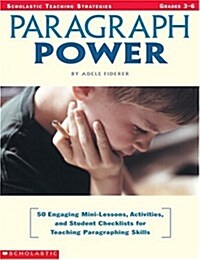 SCHOLASTIC TEACHING STRATEGIES

GRADES 3-6

PARAGRAPH POWER

BY ADELE FIDERER

50 Engaging Mini-Lessons, Activities, and Student Checklists for Teaching Paragraphing Skills

SCHOLASTIC